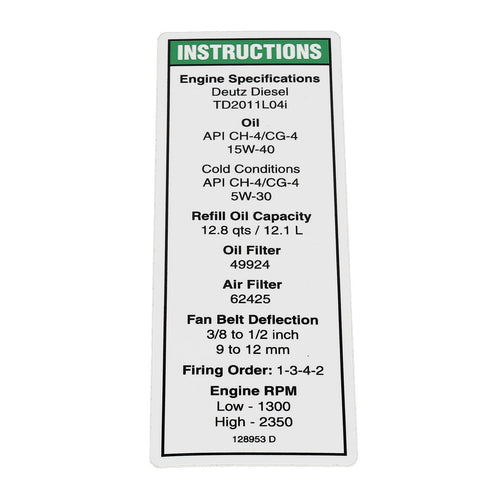 INSTRUCTIONS

Engine Specifications
Deutz Diesel
TD2011L04i

Oil
API CH-4/CG-4
15W-40

Cold Conditions
API CH-4/CG-4
5W-30

Refill Oil Capacity
12.8 qts / 12.1 L

Oil Filter
49924

Air Filter
62425

Fan Belt Deflection
3/8 to 1/2 inch
9 to 12 mm

Firing Order: 1-3-4-2

Engine RPM
Low - 1300
High - 2350

128953 D